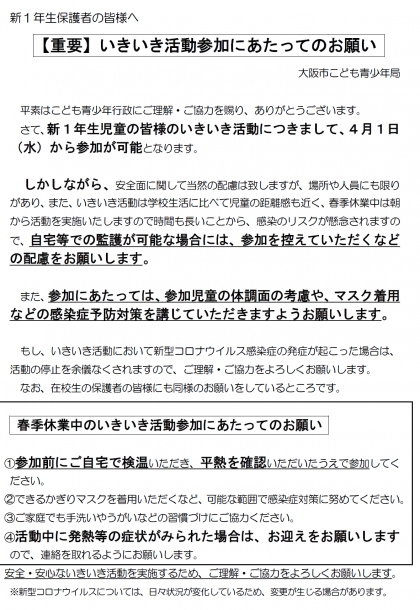 新１年生保護者の皆様へ

【重要】いきいき活動参加にあたってのお願い

大阪市こども青少年局

平素はこども青少年行政にご理解・ご協力を賜り、ありがとうございます。
さて、新１年生児童の皆様のいきいき活動につきまして、４月１日（水）から参加が可能となります。

しかしながら、安全面に関して当然の配慮は致しますが、場所や人員にも限りがあり、また、いきいき活動は学校生活に比べて児童の距離感も近く、春季休業中は朝から活動を実施いたしますので時間も長いことから、感染のリスクが懸念されますので、自宅等での監護が可能な場合には、参加を控えていただくなどの配慮をお願いします。

また、参加にあたっては、参加児童の体調面の考慮や、マスク着用などの感染症予防対策を講じていただきますようお願いします。

もし、いきいき活動において新型コロナウイルス感染症の発症が起こった場合は、活動の停止を余儀なくされますので、ご理解・ご協力をよろしくお願いします。
なお、在校生の保護者の皆様にも同様のお願いをしているところです。

春季休業中のいきいき活動参加にあたってのお願い

①参加前にご自宅で検温いただき、平熱を確認いただいたうえで参加してください。
②できるかぎりマスクを着用いただくなど、可能な範囲で感染症対策に努めてください。
③ご家庭でも手洗いやうがいなどの習慣づけにご協力ください。
④活動中に発熱等の症状がみられた場合は、お迎えをお願いしますので、連絡を取れるようにお願いします。

安全・安心ないきいき活動を実施するため、ご理解・ご協力をよろしくお願いします。
※新型コロナウイルスについては、日々状況が変化しているため、変更が生じる場合があります。